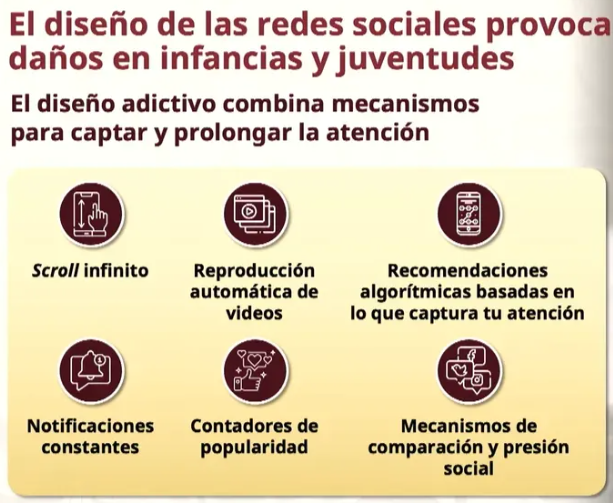 El diseño de las redes sociales provoca daños en infancias y juventudes

El diseño adictivo combina mecanismos para captar y prolongar la atención

Scroll infinito

Reproducción automática de videos

Recomendaciones algorítmicas basadas en lo que captura tu atención

Notificaciones constantes

Contadores de popularidad

Mecanismos de comparación y presión social